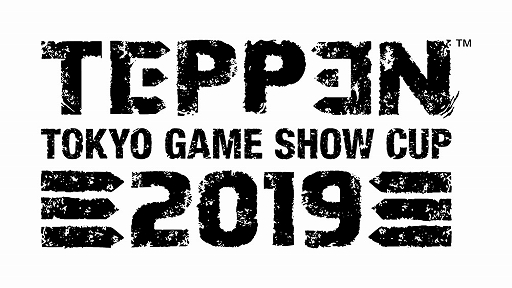 TEPPEN™

TOKYO GAME SHOW CUP

2019